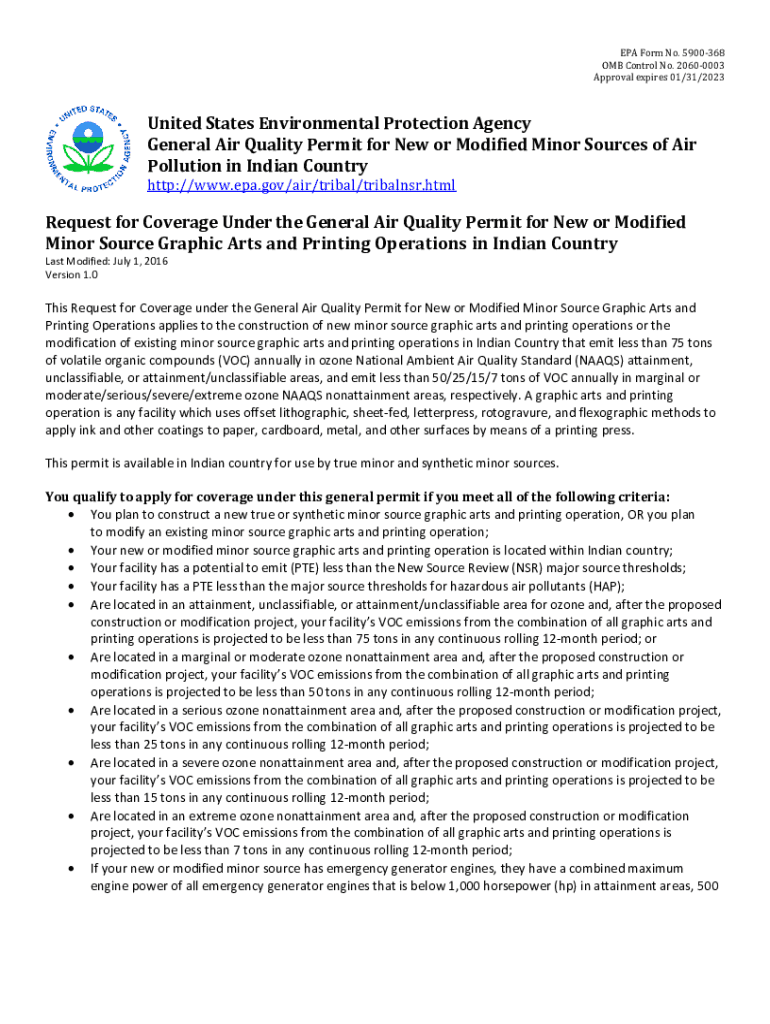 EPA Form No. 5900-368
OMB Control No. 2060-0003
Approval expires 01/31/2023

UNITED STATES ENVIRONMENTAL PROTECTION AGENCY

United States Environmental Protection Agency
General Air Quality Permit for New or Modified Minor Sources of Air Pollution in Indian Country
http://www.epa.gov/air/tribal/tribalnsr.html

Request for Coverage Under the General Air Quality Permit for New or Modified Minor Source Graphic Arts and Printing Operations in Indian Country
Last Modified: July 1, 2016
Version 1.0

This Request for Coverage under the General Air Quality Permit for New or Modified Minor Source Graphic Arts and Printing Operations applies to the construction of new minor source graphic arts and printing operations or the modification of existing minor source graphic arts and printing operations in Indian Country that emit less than 75 tons of volatile organic compounds (VOC) annually in ozone National Ambient Air Quality Standard (NAAQS) attainment, unclassifiable, or attainment/unclassifiable areas, and emit less than 50/25/15/7 tons of VOC annually in marginal or moderate/serious/severe/extreme ozone NAAQS nonattainment areas, respectively. A graphic arts and printing operation is any facility which uses offset lithographic, sheet-fed, letterpress, rotogravure, and flexographic methods to apply ink and other coatings to paper, cardboard, metal, and other surfaces by means of a printing press.

This permit is available in Indian country for use by true minor and synthetic minor sources.

You qualify to apply for coverage under this general permit if you meet all of the following criteria:
• You plan to construct a new true or synthetic minor source graphic arts and printing operation, OR you plan to modify an existing minor source graphic arts and printing operation;
• Your new or modified minor source graphic arts and printing operation is located within Indian country;
• Your facility has a potential to emit (PTE) less than the New Source Review (NSR) major source thresholds;
• Your facility has a PTE less than the major source thresholds for hazardous air pollutants (HAP);
• Are located in an attainment, unclassifiable, or attainment/unclassifiable area for ozone and, after the proposed construction or modification project, your facility's VOC emissions from the combination of all graphic arts and printing operations is projected to be less than 75 tons in any continuous rolling 12-month period; or
• Are located in a marginal or moderate ozone nonattainment area and, after the proposed construction or modification project, your facility's VOC emissions from the combination of all graphic arts and printing operations is projected to be less than 50 tons in any continuous rolling 12-month period;
• Are located in a serious ozone nonattainment area and, after the proposed construction or modification project, your facility's VOC emissions from the combination of all graphic arts and printing operations is projected to be less than 25 tons in any continuous rolling 12-month period;
• Are located in a severe ozone nonattainment area and, after the proposed construction or modification project, your facility's VOC emissions from the combination of all graphic arts and printing operations is projected to be less than 15 tons in any continuous rolling 12-month period;
• Are located in an extreme ozone nonattainment area and, after the proposed construction or modification project, your facility's VOC emissions from the combination of all graphic arts and printing operations is projected to be less than 7 tons in any continuous rolling 12-month period;
• If your new or modified minor source has emergency generator engines, they have a combined maximum engine power of all emergency generator engines that is below 1,000 horsepower (hp) in attainment areas, 500